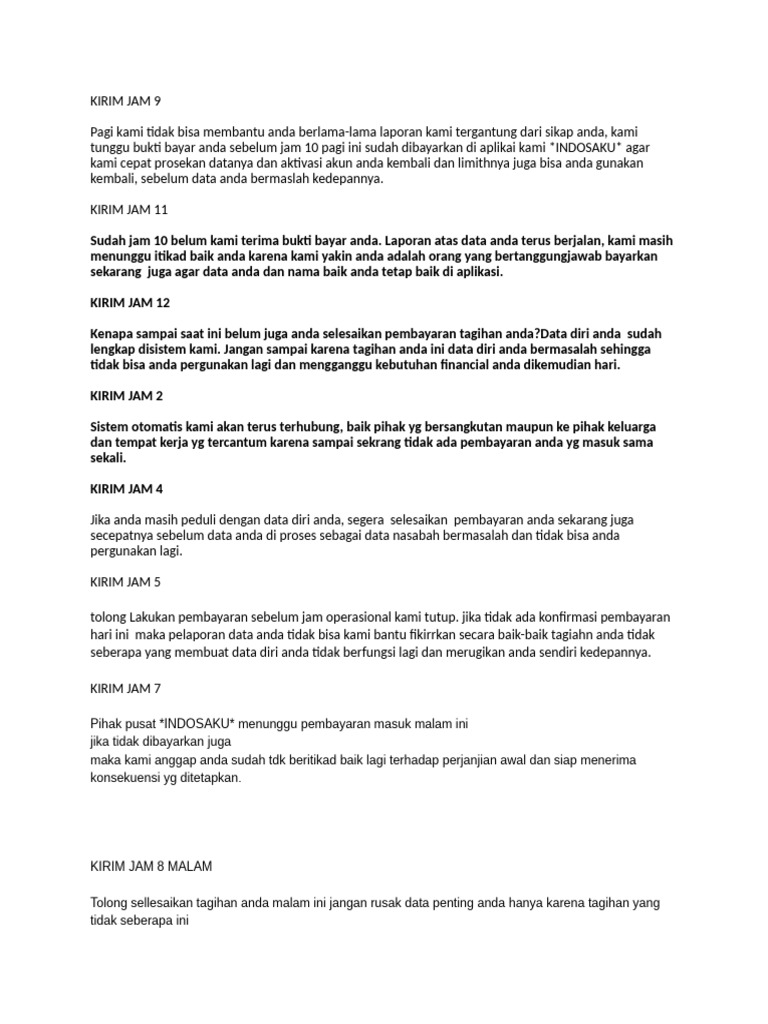 KIRIM JAM 9

Pagi kami tidak bisa membantu anda berlama-lama laporan kami tergantung dari sikap anda, kami tunggu bukti bayar anda sebelum jam 10 pagi ini sudah dibayarkan di aplikai kami *INDOSAKU* agar kami cepat prosekan datanya dan aktivasi akun anda kembali dan limithnya juga bisa anda gunakan kembali, sebelum data anda bermaslah kedepannya.

KIRIM JAM 11

Sudah jam 10 belum kami terima bukti bayar anda. Laporan atas data anda terus berjalan, kami masih menunggu itikad baik anda karena kami yakin anda adalah orang yang bertanggungjawab bayarkan sekarang juga agar data anda dan nama baik anda tetap baik di aplikasi.

KIRIM JAM 12

Kenapa sampai saat ini belum juga anda selesaikan pembayaran tagihan anda?Data diri anda sudah lengkap disistem kami. Jangan sampai karena tagihan anda ini data diri anda bermasalah sehingga tidak bisa anda pergunakan lagi dan mengganggu kebutuhan financial anda dikemudian hari.

KIRIM JAM 2

Sistem otomatis kami akan terus terhubung, baik pihak yg bersangkutan maupun ke pihak keluarga dan tempat kerja yg tercantum karena sampai sekrang tidak ada pembayaran anda yg masuk sama sekali.

KIRIM JAM 4

Jika anda masih peduli dengan data diri anda, segera selesaikan pembayaran anda sekarang juga secepatnya sebelum data anda di proses sebagai data nasabah bermasalah dan tidak bisa anda pergunakan lagi.

KIRIM JAM 5

tolong Lakukan pembayaran sebelum jam operasional kami tutup. jika tidak ada konfirmasi pembayaran hari ini maka pelaporan data anda tidak bisa kami bantu fikirrkan secara baik-baik tagiahn anda tidak seberapa yang membuat data diri anda tidak berfungsi lagi dan merugikan anda sendiri kedepannya.

KIRIM JAM 7

Pihak pusat *INDOSAKU* menunggu pembayaran masuk malam ini
jika tidak dibayarkan juga
maka kami anggap anda sudah tdk beritikad baik lagi terhadap perjanjian awal dan siap menerima konsekuensi yg ditetapkan.

KIRIM JAM 8 MALAM

Tolong sellesaikan tagihan anda malam ini jangan rusak data penting anda hanya karena tagihan yang tidak seberapa ini